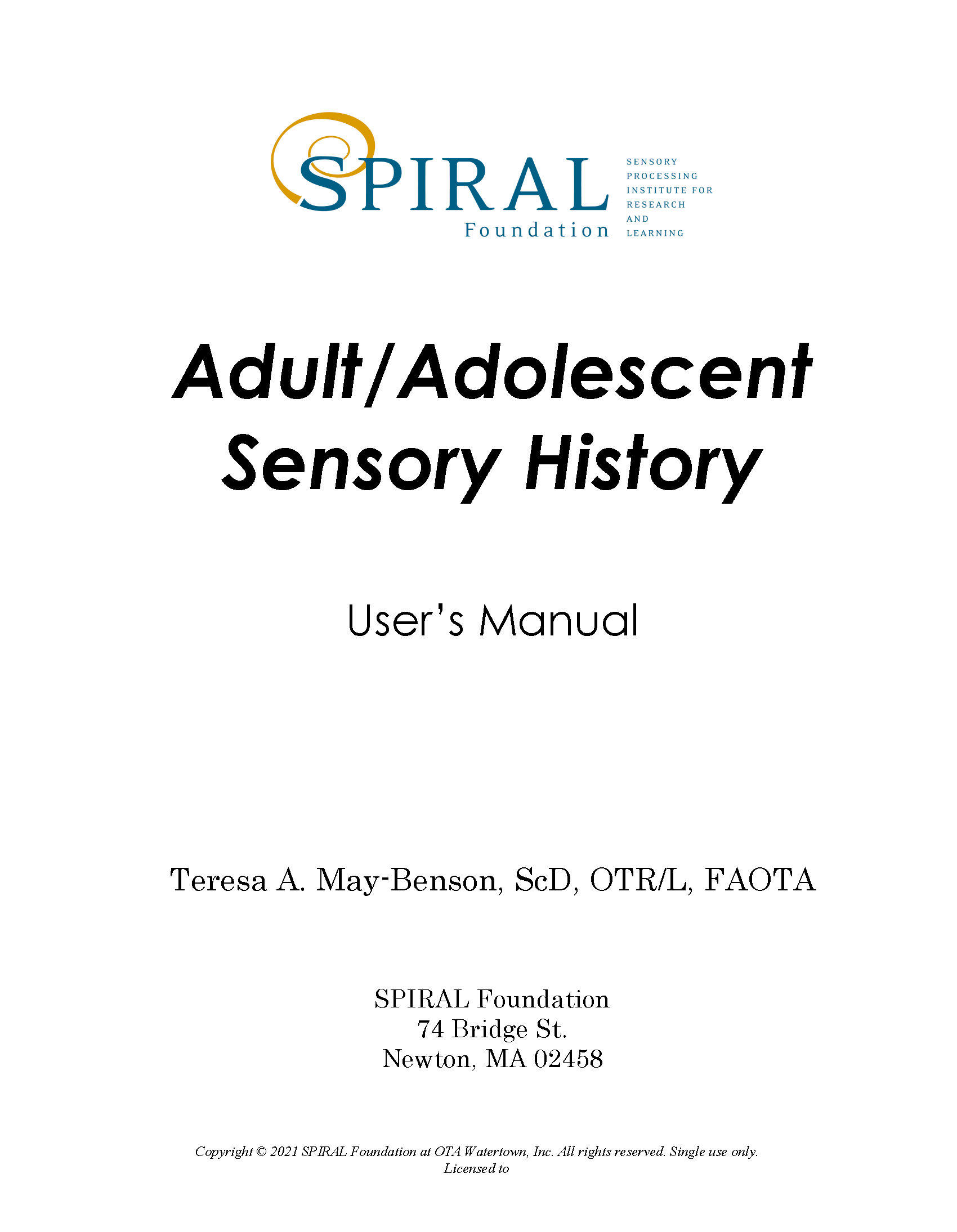 SPIRAL
Foundation

SENSORY
PROCESSING
INSTITUTE FOR
RESEARCH
AND
LEARNING

Adult/Adolescent Sensory History

User's Manual

Teresa A. May-Benson, ScD, OTR/L, FAOTA

SPIRAL Foundation
74 Bridge St.
Newton, MA 02458

Copyright © 2021 SPIRAL Foundation at OTA Watertown, Inc. All rights reserved. Single use only.
Licensed to